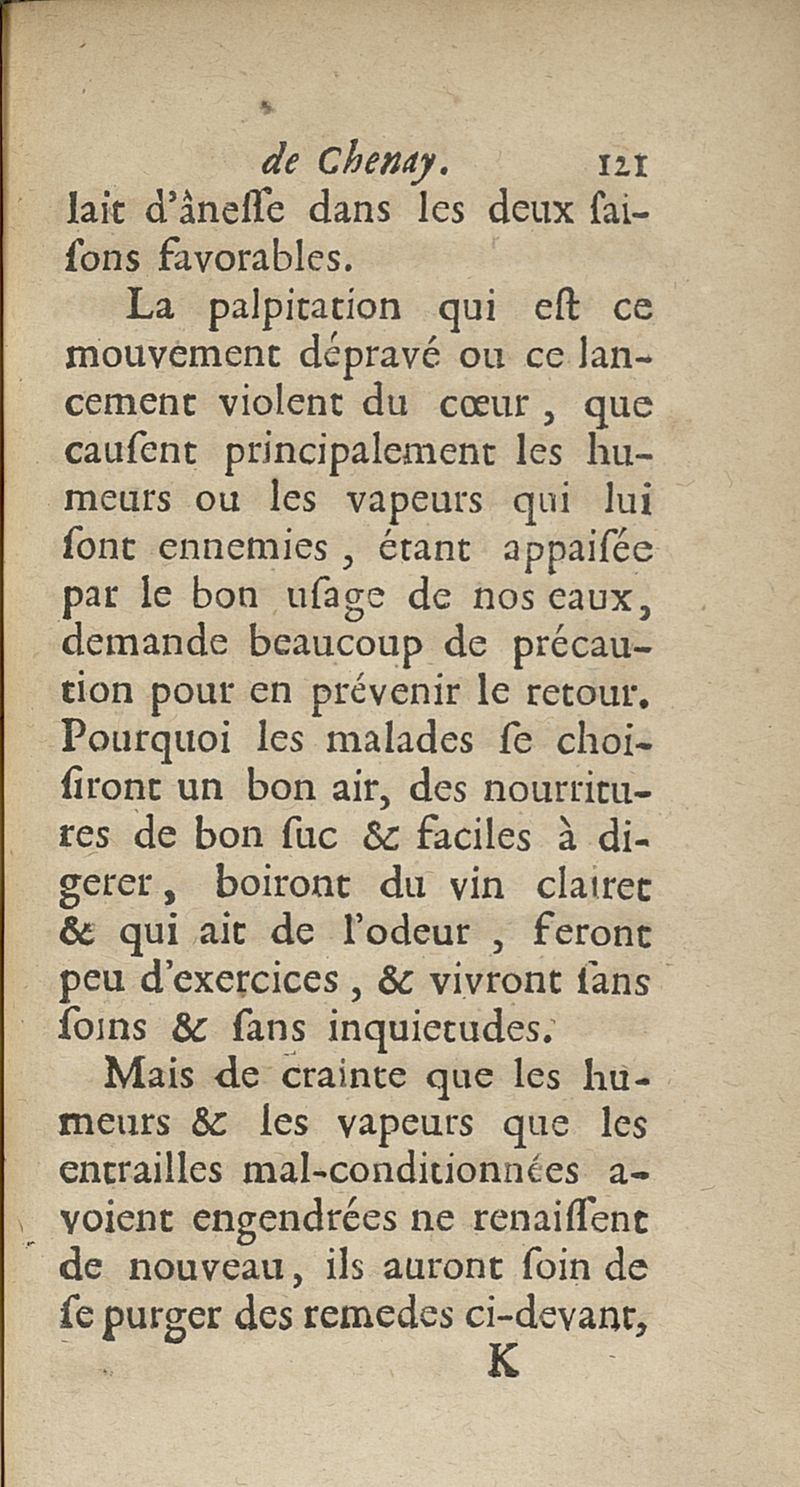 de Chenay. 121

lait d'âneſſe dans les deux ſaiſons favorables.

La palpitation qui eſt ce mouvement dépravé ou ce lancement violent du cœur, que cauſent principalement les humeurs ou les vapeurs qui lui ſont ennemies, étant appaiſée par le bon uſage de nos eaux, demande beaucoup de précaution pour en prévenir le retour. Pourquoi les malades ſe choiſiront un bon air, des nourritures de bon ſuc & faciles à digerer, boiront du vin clairet & qui ait de l'odeur, feront peu d'exercices, & vivront ſans ſoins & ſans inquietudes.

Mais de crainte que les humeurs & les vapeurs que les entrailles mal-conditionnées avoient engendrées ne renaiſſent de nouveau, ils auront ſoin de ſe purger des remedes ci-devant,

K